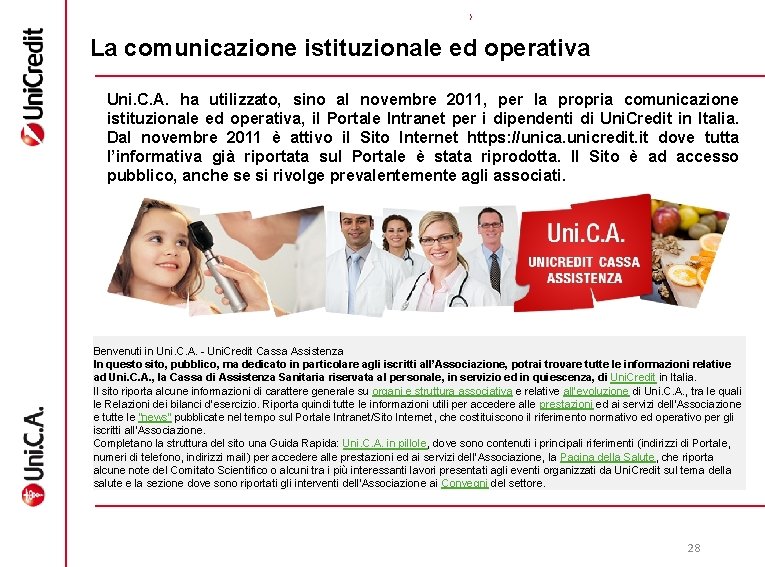 UniCredit

Uni.C.A.

La comunicazione istituzionale ed operativa

Uni.C.A. ha utilizzato, sino al novembre 2011, per la propria comunicazione istituzionale ed operativa, il Portale Intranet per i dipendenti di UniCredit in Italia. Dal novembre 2011 è attivo il Sito Internet https://unica.unicredit.it dove tutta l'informativa già riportata sul Portale è stata riprodotta. Il Sito è ad accesso pubblico, anche se si rivolge prevalentemente agli associati.

Uni.C.A.
UNICREDIT CASSA ASSISTENZA

Benvenuti in Uni.C.A. - UniCredit Cassa Assistenza
In questo sito, pubblico, ma dedicato in particolare agli iscritti all'Associazione, potrai trovare tutte le informazioni relative ad Uni.C.A., la Cassa di Assistenza Sanitaria riservata al personale, in servizio ed in quiescenza, di UniCredit in Italia.
Il sito riporta alcune informazioni di carattere generale su organi e struttura associativa e relative all'evoluzione di Uni.C.A., tra le quali le Relazioni dei bilanci d'esercizio. Riporta quindi tutte le informazioni utili per accedere alle prestazioni ed ai servizi dell'Associazione e tutte le "news" pubblicate nel tempo sul Portale Intranet/Sito Internet, che costituiscono il riferimento normativo ed operativo per gli iscritti all'Associazione.
Completano la struttura del sito una Guida Rapida: Uni.C.A. in pillole, dove sono contenuti i principali riferimenti (indirizzi di Portale, numeri di telefono, indirizzi mail) per accedere alle prestazioni ed ai servizi dell'Associazione, la Pagina della Salute, che riporta alcune note del Comitato Scientifico o alcuni tra i più interessanti lavori presentati agli eventi organizzati da UniCredit sul tema della salute e la sezione dove sono riportati gli interventi dell'Associazione ai Convegni del settore.

28